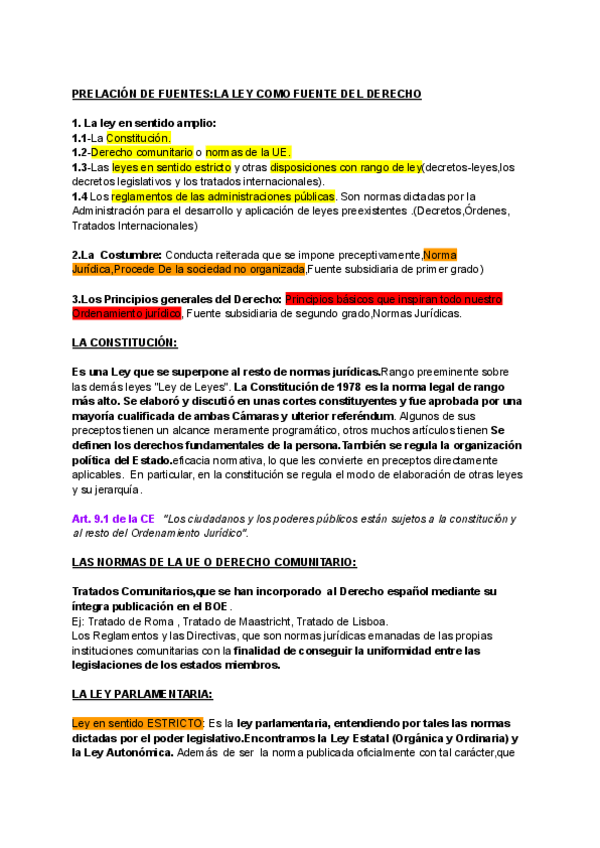 PRELACIÓN DE FUENTES:LA LEY COMO FUENTE DEL DERECHO

1. La ley en sentido amplio:
1.1-La Constitución.
1.2-Derecho comunitario o normas de la UE.
1.3-Las leyes en sentido estricto y otras disposiciones con rango de ley(decretos-leyes,los decretos legislativos y los tratados internacionales).
1.4 Los reglamentos de las administraciones públicas. Son normas dictadas por la Administración para el desarrollo y aplicación de leyes preexistentes .(Decretos,Órdenes, Tratados Internacionales)

2.La Costumbre: Conducta reiterada que se impone preceptivamente,Norma Jurídica,Procede De la sociedad no organizada,Fuente subsidiaria de primer grado)

3.Los Principios generales del Derecho: Principios básicos que inspiran todo nuestro Ordenamiento jurídico, Fuente subsidiaria de segundo grado,Normas Jurídicas.

LA CONSTITUCIÓN:

Es una Ley que se superpone al resto de normas jurídicas.Rango preeminente sobre las demás leyes "Ley de Leyes". La Constitución de 1978 es la norma legal de rango más alto. Se elaboró y discutió en unas cortes constituyentes y fue aprobada por una mayoría cualificada de ambas Cámaras y ulterior referéndum. Algunos de sus preceptos tienen un alcance meramente programático, otros muchos artículos tienen Se definen los derechos fundamentales de la persona.También se regula la organización política del Estado.eficacia normativa, lo que les convierte en preceptos directamente aplicables. En particular, en la constitución se regula el modo de elaboración de otras leyes y su jerarquía.

Art. 9.1 de la CE "Los ciudadanos y los poderes públicos están sujetos a la constitución y al resto del Ordenamiento Jurídico".

LAS NORMAS DE LA UE O DERECHO COMUNITARIO:

Tratados Comunitarios,que se han incorporado al Derecho español mediante su íntegra publicación en el BOE.
Ej: Tratado de Roma , Tratado de Maastricht, Tratado de Lisboa.
Los Reglamentos y las Directivas, que son normas jurídicas emanadas de las propias instituciones comunitarias con la finalidad de conseguir la uniformidad entre las legislaciones de los estados miembros.

LA LEY PARLAMENTARIA:

Ley en sentido ESTRICTO: Es la ley parlamentaria, entendiendo por tales las normas dictadas por el poder legislativo.Encontramos la Ley Estatal (Orgánica y Ordinaria) y la Ley Autonómica. Además de ser la norma publicada oficialmente con tal carácter,que